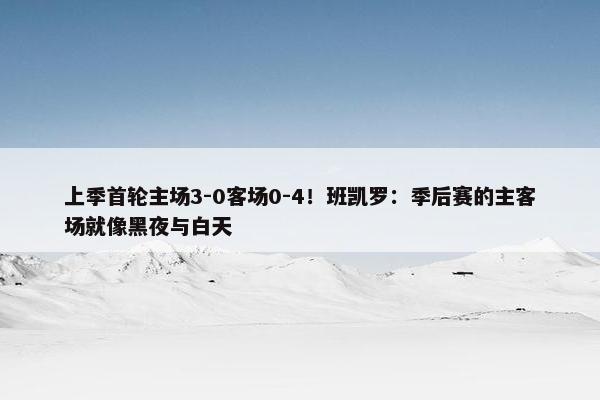 上季首轮主场3-0客场0-4！班凯罗：季后赛的主客场就像黑夜与白天